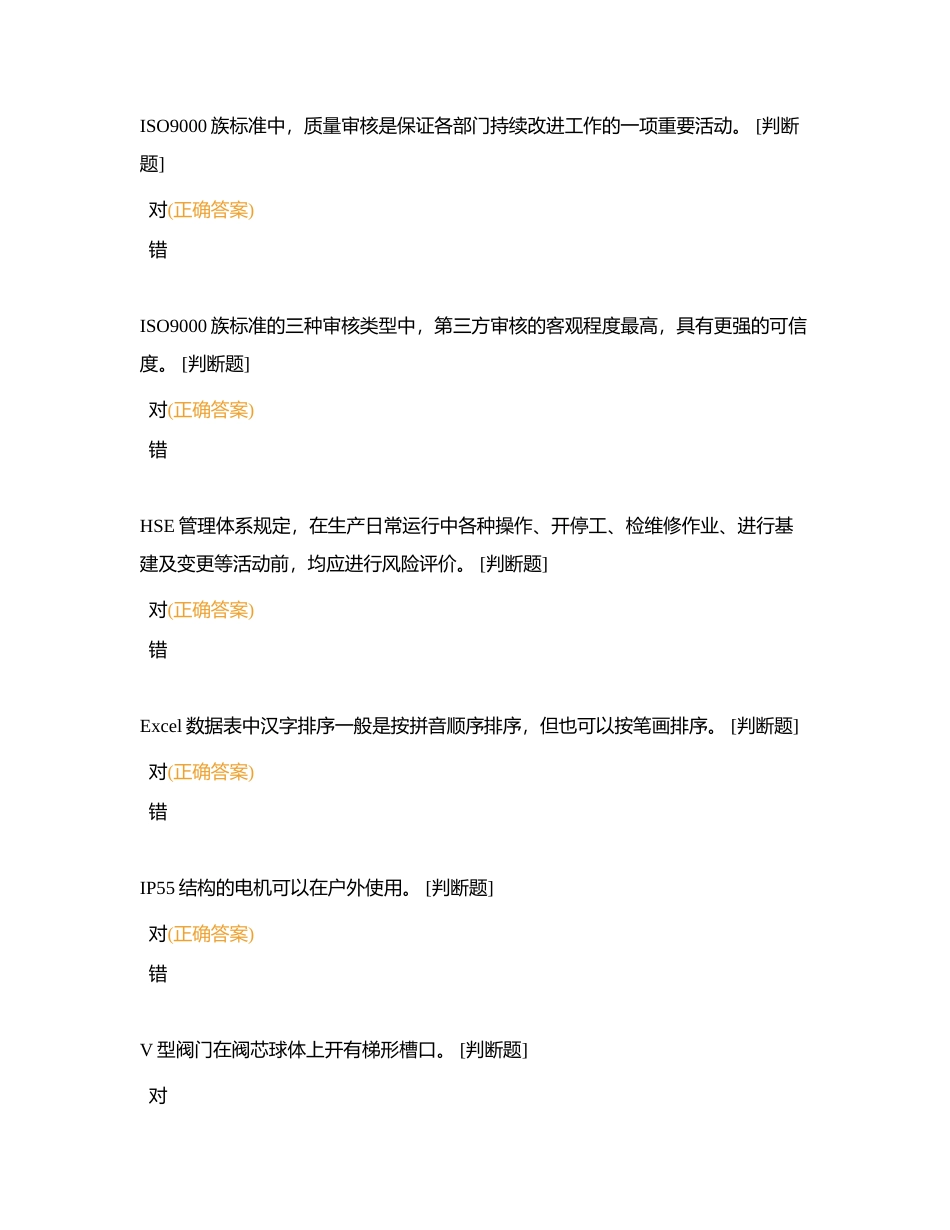 ISO9000 族标准中，质量审核是保证各部门持续改进工作的一项重要活动。 [判断题]

对(正确答案)

错

ISO9000 族标准的三种审核类型中，第三方审核的客观程度最高，具有更强的可信度。 [判断题]

对(正确答案)

错

HSE 管理体系规定，在生产日常运行中各种操作、开停工、检维修作业、进行基建及变更等活动前，均应进行风险评价。 [判断题]

对(正确答案)

错

Excel 数据表中汉字排序一般是按拼音顺序排序，但也可以按笔画排序。 [判断题]

对(正确答案)

错

IP55 结构的电机可以在户外使用。 [判断题]

对(正确答案)

错

V 型阀门在阀芯球体上开有梯形槽口。 [判断题]

对